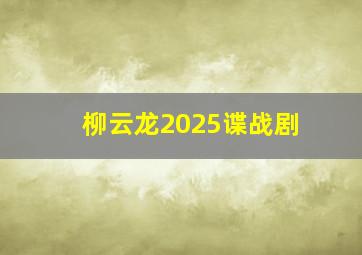 柳云龙2025谍战剧